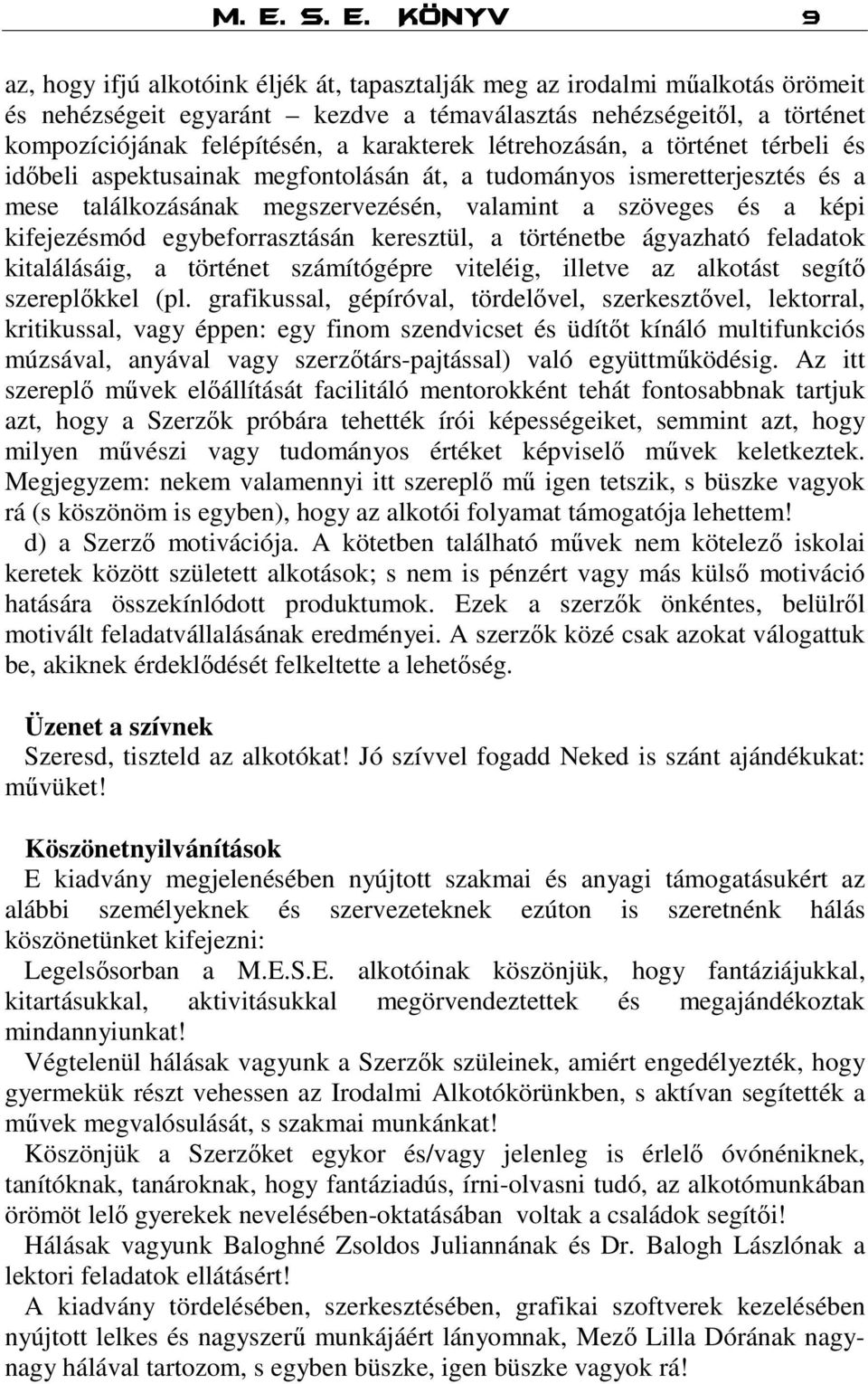 M. E. S. E. KÖNYV 9

az, hogy ifjú alkotóink éljék át, tapasztalják meg az irodalmi műalkotás örömeit és nehézségeit egyaránt – kezdve a témaválasztás nehézségeitől, a történet kompozíciójának felépítésén, a karakterek létrehozásán, a történet térbeli és időbeli aspektusainak megfontolásán át, a tudományos ismeretterjesztés és a mese találkozásának megszervezésén, valamint a szöveges és a képi kifejezésmód egybeforrasztásán keresztül, a történetbe ágyazható feladatok kitalálásáig, a történet számítógépre viteléig, illetve az alkotást segítő szereplőkkel (pl. grafikussal, gépíróval, tördelővel, szerkesztővel, lektorral, kritikussal, vagy éppen: egy finom szendvicset és üdítőt kínáló multifunkciós múzsával, anyával vagy szerzőtárs-pajtással) való együttműködésig. Az itt szereplő művek előállítását facilitáló mentorokként tehát fontosabbnak tartjuk azt, hogy a Szerzők próbára tehették írói képességeiket, semmint azt, hogy milyen művészi vagy tudományos értéket képviselő művek keletkeztek. Megjegyzem: nekem valamennyi itt szereplő mű igen tetszik, s büszke vagyok rá (s köszönöm is egyben), hogy az alkotói folyamat támogatója lehettem!

d) a Szerző motivációja. A kötetben található művek nem kötelező iskolai keretek között született alkotások; s nem is pénzért vagy más külső motiváció hatására összekínlódott produktumok. Ezek a szerzők önkéntes, belülről motivált feladatvállalásának eredményei. A szerzők közé csak azokat válogattuk be, akiknek érdeklődését felkeltette a lehetőség.

Üzenet a szívnek
Szeresd, tiszteld az alkotókat! Jó szívvel fogadd Neked is szánt ajándékukat: művüket!

Köszönetnyilvánítások
E kiadvány megjelenésében nyújtott szakmai és anyagi támogatásukért az alábbi személyeknek és szervezeteknek ezúton is szeretnénk hálás köszönetünket kifejezni:

Legelsősorban a M.E.S.E. alkotóinak köszönjük, hogy fantáziájukkal, kitartásukkal, aktivitásukkal megörvendeztettek és megajándékoztak mindannyiunkat!

Végtelenül hálásak vagyunk a Szerzők szüleinek, amiért engedélyezték, hogy gyermekük részt vehessen az Irodalmi Alkotókörünkben, s aktívan segítették a művek megvalósulását, s szakmai munkánkat!

Köszönjük a Szerzőket egykor és/vagy jelenleg is érlelő óvónéniknek, tanítóknak, tanároknak, hogy fantáziadús, írni-olvasni tudó, az alkotómunkában örömöt lelő gyerekek nevelésében-oktatásában voltak a családok segítői!

Hálásak vagyunk Baloghné Zsoldos Juliannának és Dr. Balogh Lászlónak a lektori feladatok ellátásért!

A kiadvány tördelésében, szerkesztésében, grafikai szoftverek kezelésében nyújtott lelkes és nagyszerű munkájáért lányomnak, Mező Lilla Dórának nagy-nagy hálával tartozom, s egyben büszke, igen büszke vagyok rá!